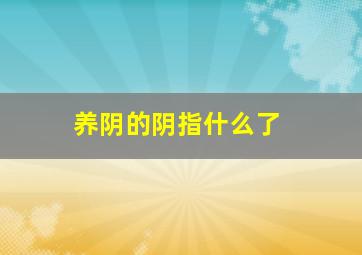 养阴的阴指什么了